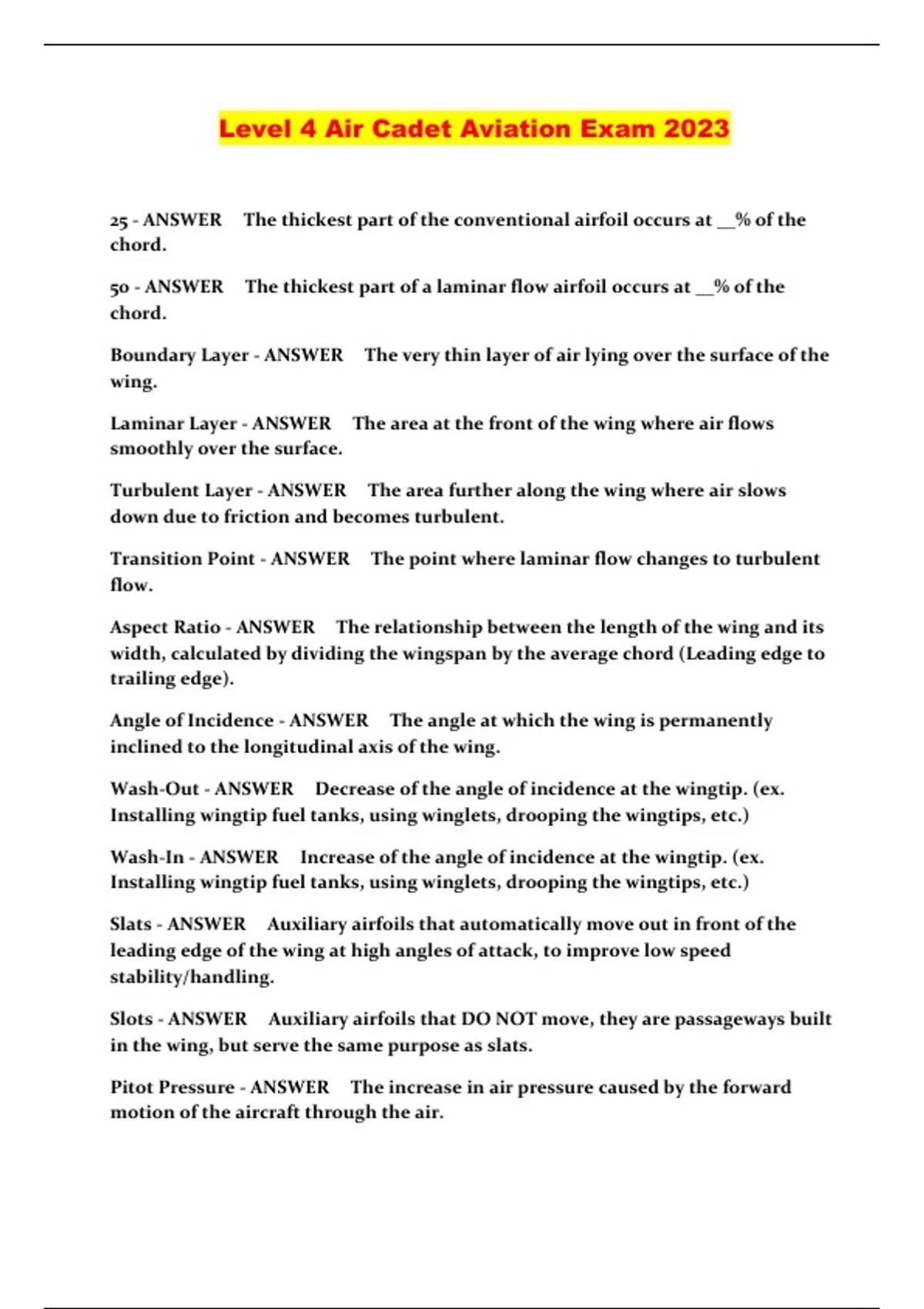 Level 4 Air Cadet Aviation Exam 2023

25 - ANSWER The thickest part of the conventional airfoil occurs at ____% of the chord.

50 - ANSWER The thickest part of a laminar flow airfoil occurs at ____% of the chord.

Boundary Layer - ANSWER The very thin layer of air lying over the surface of the wing.

Laminar Layer - ANSWER The area at the front of the wing where air flows smoothly over the surface.

Turbulent Layer - ANSWER The area further along the wing where air slows down due to friction and becomes turbulent.

Transition Point - ANSWER The point where laminar flow changes to turbulent flow.

Aspect Ratio - ANSWER The relationship between the length of the wing and its width, calculated by dividing the wingspan by the average chord (Leading edge to trailing edge).

Angle of Incidence - ANSWER The angle at which the wing is permanently inclined to the longitudinal axis of the wing.

Wash-Out - ANSWER Decrease of the angle of incidence at the wingtip. (ex. Installing wingtip fuel tanks, using winglets, drooping the wingtips, etc.)

Wash-In - ANSWER Increase of the angle of incidence at the wingtip. (ex. Installing wingtip fuel tanks, using winglets, drooping the wingtips, etc.)

Slats - ANSWER Auxiliary airfoils that automatically move out in front of the leading edge of the wing at high angles of attack, to improve low speed stability/handling.

Slots - ANSWER Auxiliary airfoils that DO NOT move, they are passageways built in the wing, but serve the same purpose as slats.

Pitot Pressure - ANSWER The increase in air pressure caused by the forward motion of the aircraft through the air.